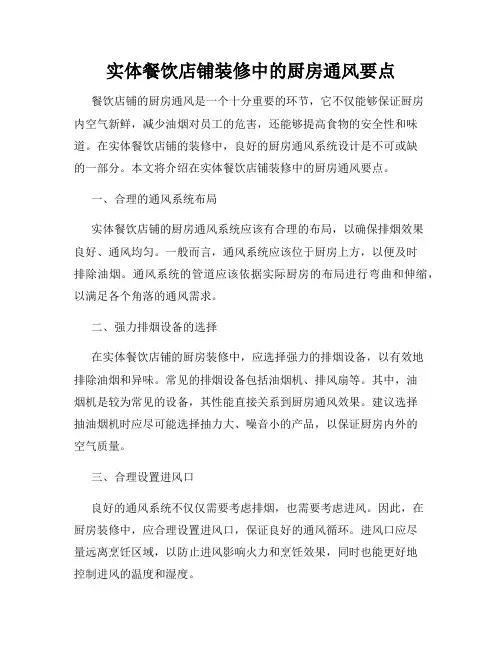 实体餐饮店铺装修中的厨房通风要点

餐饮店铺的厨房通风是一个十分重要的环节，它不仅能够保证厨房内空气新鲜，减少油烟对员工的危害，还能够提高食物的安全性和味道。在实体餐饮店铺的装修中，良好的厨房通风系统设计是不可或缺的一部分。本文将介绍在实体餐饮店铺装修中的厨房通风要点。

一、合理的通风系统布局

实体餐饮店铺的厨房通风系统应该有合理的布局，以确保排烟效果良好、通风均匀。一般而言，通风系统应该位于厨房上方，以便及时排除油烟。通风系统的管道应该依据实际厨房的布局进行弯曲和伸缩，以满足各个角落的通风需求。

二、强力排烟设备的选择

在实体餐饮店铺的厨房装修中，应选择强力的排烟设备，以有效地排除油烟和异味。常见的排烟设备包括油烟机、排风扇等。其中，油烟机是较为常见的设备，其性能直接关系到厨房通风效果。建议选择抽油烟机时应尽可能选择抽力大、噪音小的产品，以保证厨房内外的空气质量。

三、合理设置进风口

良好的通风系统不仅仅需要考虑排烟，也需要考虑进风。因此，在厨房装修中，应合理设置进风口，保证良好的通风循环。进风口应尽量远离烹饪区域，以防止进风影响火力和烹饪效果，同时也能更好地控制进风的温度和湿度。